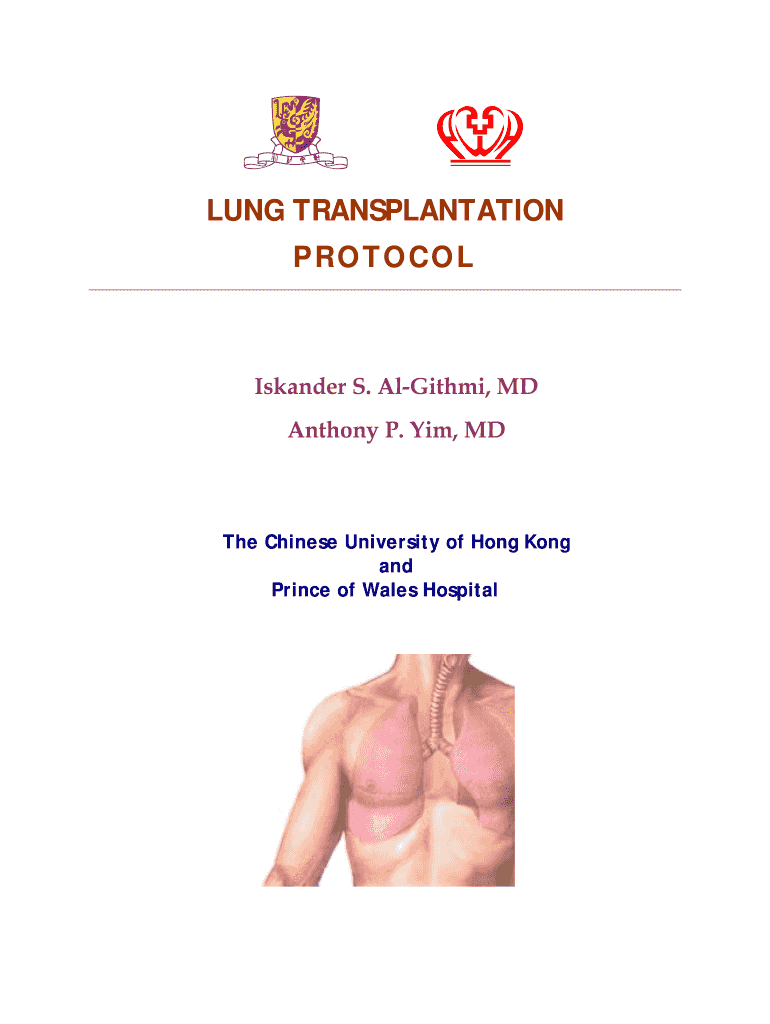 LUNG TRANSPLANTATION
PROTOCOL

Iskander S. Al-Githmi, MD
Anthony P. Yim, MD

The Chinese University of Hong Kong
and
Prince of Wales Hospital